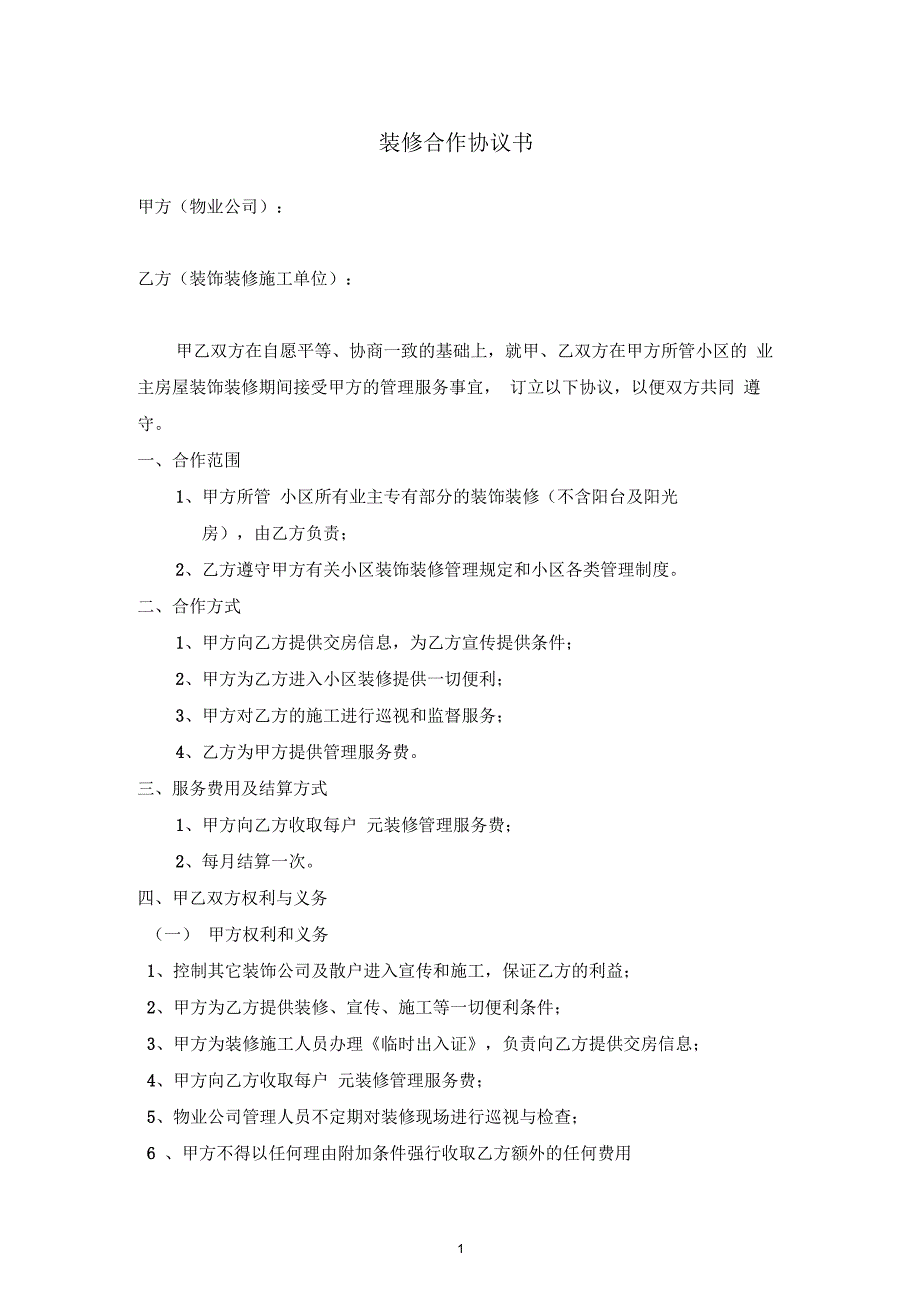 装修合作协议书

甲方（物业公司）：

乙方（装饰装修施工单位）：

甲乙双方在自愿平等、协商一致的基础上，就甲、乙双方在甲方所管小区的 业主房屋装饰装修期间接受甲方的管理服务事宜， 订立以下协议，以便双方共同 遵守。

一、合作范围

1、甲方所管 小区所有业主专有部分的装饰装修（不含阳台及阳光房），由乙方负责；

2、乙方遵守甲方有关小区装饰装修管理规定和小区各类管理制度。

二、合作方式

1、甲方向乙方提供交房信息，为乙方宣传提供条件；

2、甲方为乙方进入小区装修提供一切便利；

3、甲方对乙方的施工进行巡视和监督服务；

4、乙方为甲方提供管理服务费。

三、服务费用及结算方式

1、甲方向乙方收取每户 元装修管理服务费；

2、每月结算一次。

四、甲乙双方权利与义务

（一） 甲方权利和义务

1、控制其它装饰公司及散户进入宣传和施工，保证乙方的利益；

2、甲方为乙方提供装修、宣传、施工等一切便利条件；

3、甲方为装修施工人员办理《临时出入证》，负责向乙方提供交房信息；

4、甲方向乙方收取每户 元装修管理服务费；

5、物业公司管理人员不定期对装修现场进行巡视与检查；

6 、甲方不得以任何理由附加条件强行收取乙方额外的任何费用

1